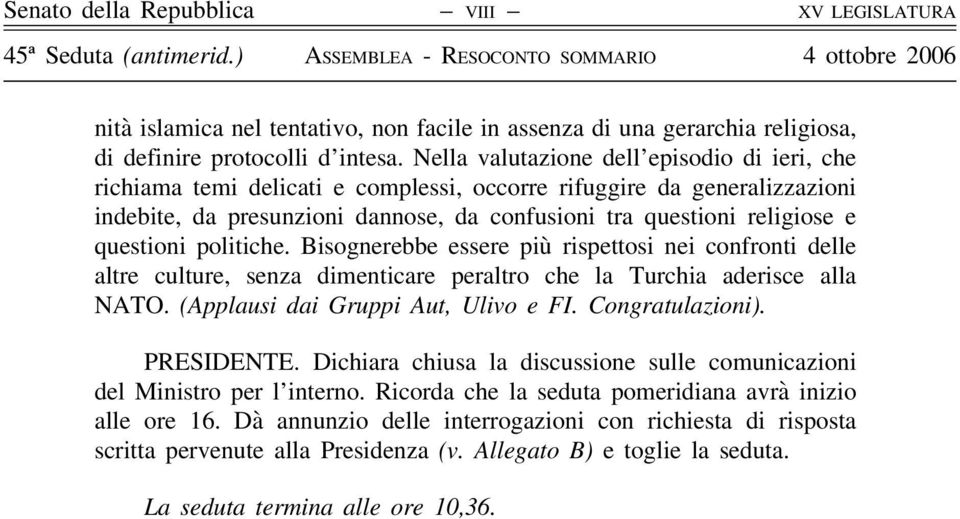 Senato della Repubblica – VIII – XV LEGISLATURA

45ª Seduta (antimerid.) ASSEMBLEA - RESOCONTO SOMMARIO 4 ottobre 2006

nità islamica nel tentativo, non facile in assenza di una gerarchia religiosa, di definire protocolli d'intesa. Nella valutazione dell'episodio di ieri, che richiama temi delicati e complessi, occorre rifuggire da generalizzazioni indebite, da presunzioni dannose, da confusioni tra questioni religiose e questioni politiche. Bisognerebbe essere più rispettosi nei confronti delle altre culture, senza dimenticare peraltro che la Turchia aderisce alla NATO. (Applausi dai Gruppi Aut, Ulivo e FI. Congratulazioni).

PRESIDENTE. Dichiara chiusa la discussione sulle comunicazioni del Ministro per l'interno. Ricorda che la seduta pomeridiana avrà inizio alle ore 16. Dà annunzio delle interrogazioni con richiesta di risposta scritta pervenute alla Presidenza (v. Allegato B) e toglie la seduta.

La seduta termina alle ore 10,36.